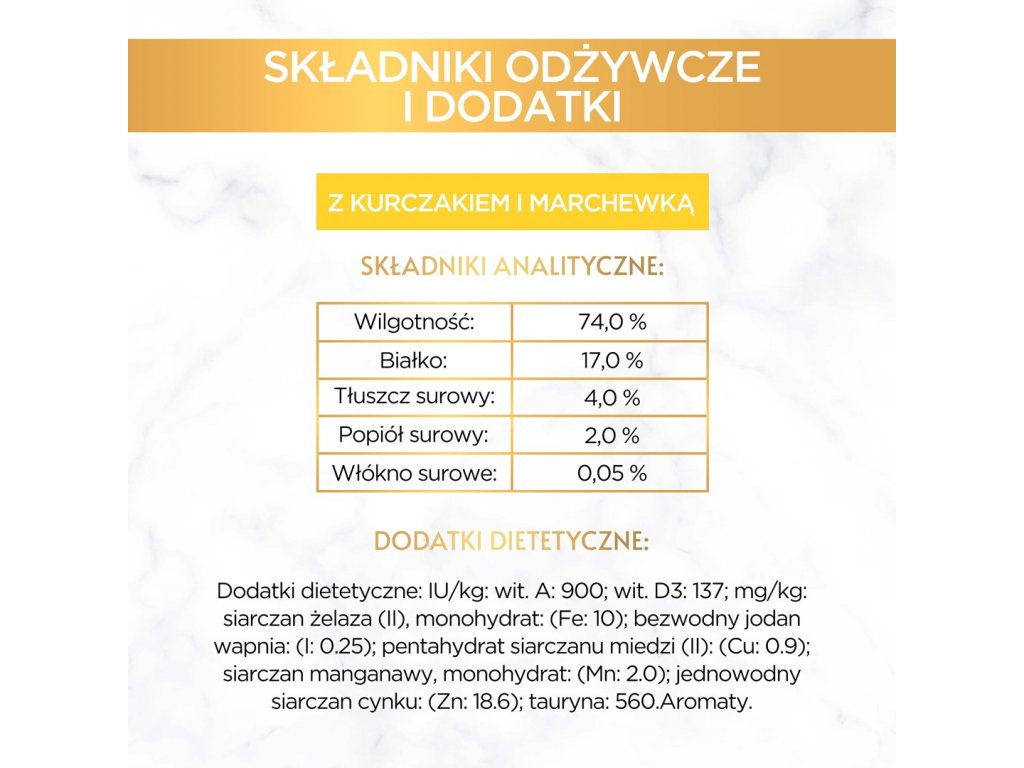 SKŁADNIKI ODŻYWCZE I DODATKI

Z KURCZAKIEM I MARCHEWKĄ

SKŁADNIKI ANALITYCZNE:

| Wilgotność: | 74,0 % |
|---|---|
| Białko: | 17,0 % |
| Tłuszcz surowy: | 4,0 % |
| Popiół surowy: | 2,0 % |
| Włókno surowe: | 0,05 % |

DODATKI DIETETYCZNE:

Dodatki dietetyczne: IU/kg: wit. A: 900; wit. D3: 137; mg/kg: siarczan żelaza (II), monohydrat: (Fe: 10); bezwodny jodan wapnia: (I: 0.25); pentahydrat siarczanu miedzi (II): (Cu: 0.9); siarczan manganawy, monohydrat: (Mn: 2.0); jednowodny siarczan cynku: (Zn: 18.6); tauryna: 560.Aromaty.